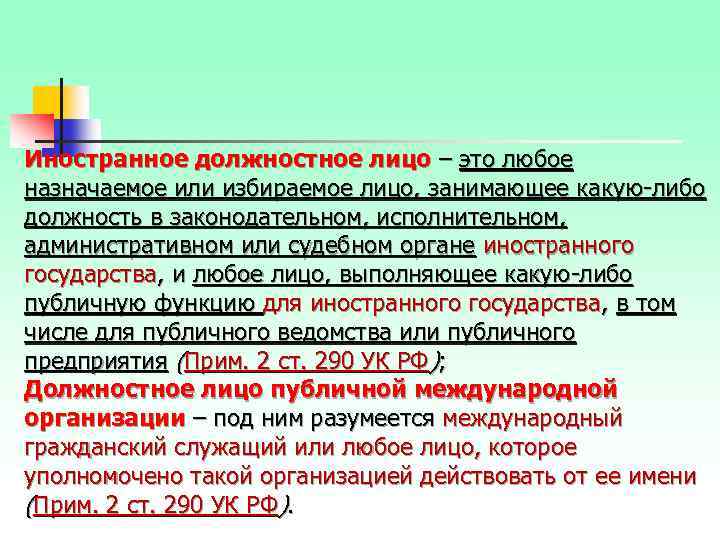 Иностранное должностное лицо – это любое назначаемое или избираемое лицо, занимающее какую-либо должность в законодательном, исполнительном, административном или судебном органе иностранного государства, и любое лицо, выполняющее какую-либо публичную функцию для иностранного государства, в том числе для публичного ведомства или публичного предприятия (Прим. 2 ст. 290 УК РФ);
Должностное лицо публичной международной организации – под ним разумеется международный гражданский служащий или любое лицо, которое уполномочено такой организацией действовать от ее имени (Прим. 2 ст. 290 УК РФ).